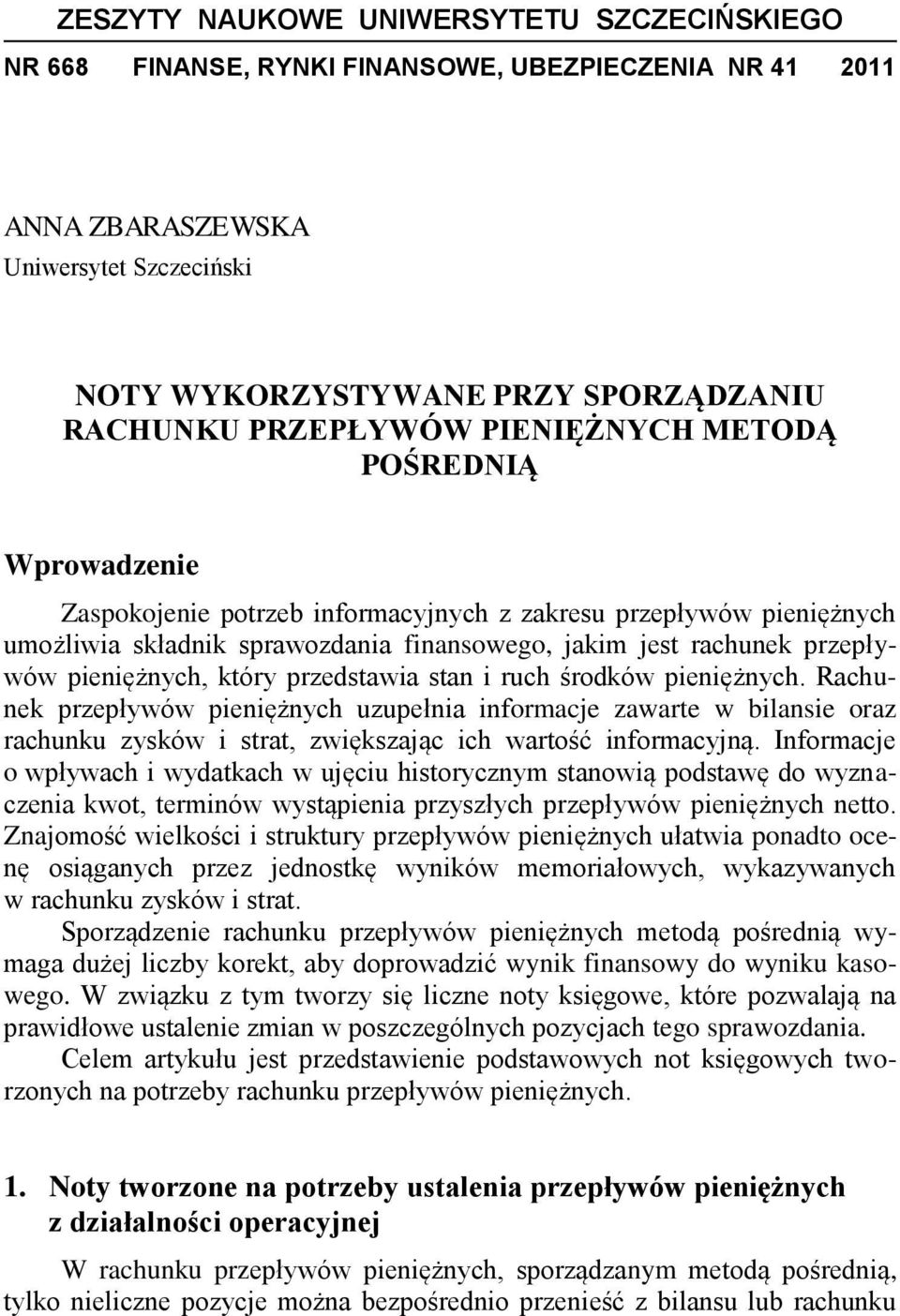 ZESZYTY NAUKOWE UNIWERSYTETU SZCZECIŃSKIEGO

NR 668 FINANSE, RYNKI FINANSOWE, UBEZPIECZENIA NR 41 2011

ANNA ZBARASZEWSKA
Uniwersytet Szczeciński

NOTY WYKORZYSTYWANE PRZY SPORZĄDZANIU RACHUNKU PRZEPŁYWÓW PIENIĘŻNYCH METODĄ POŚREDNIĄ

Wprowadzenie

Zaspokojenie potrzeb informacyjnych z zakresu przepływów pieniężnych umożliwia składnik sprawozdania finansowego, jakim jest rachunek przepływów pieniężnych, który przedstawia stan i ruch środków pieniężnych. Rachunek przepływów pieniężnych uzupełnia informacje zawarte w bilansie oraz rachunku zysków i strat, zwiększając ich wartość informacyjną. Informacje o wpływach i wydatkach w ujęciu historycznym stanowią podstawę do wyznaczenia kwot, terminów wystąpienia przyszłych przepływów pieniężnych netto. Znajomość wielkości i struktury przepływów pieniężnych ułatwia ponadto ocenę osiąganych przez jednostkę wyników memoriałowych, wykazywanych w rachunku zysków i strat.

Sporządzenie rachunku przepływów pieniężnych metodą pośrednią wymaga dużej liczby korekt, aby doprowadzić wynik finansowy do wyniku kasowego. W związku z tym tworzy się liczne noty księgowe, które pozwalają na prawidłowe ustalenie zmian w poszczególnych pozycjach tego sprawozdania.

Celem artykułu jest przedstawienie podstawowych not księgowych tworzonych na potrzeby rachunku przepływów pieniężnych.

1. Noty tworzone na potrzeby ustalenia przepływów pieniężnych z działalności operacyjnej

W rachunku przepływów pieniężnych, sporządzanym metodą pośrednią, tylko nieliczne pozycje można bezpośrednio przenieść z bilansu lub rachunku